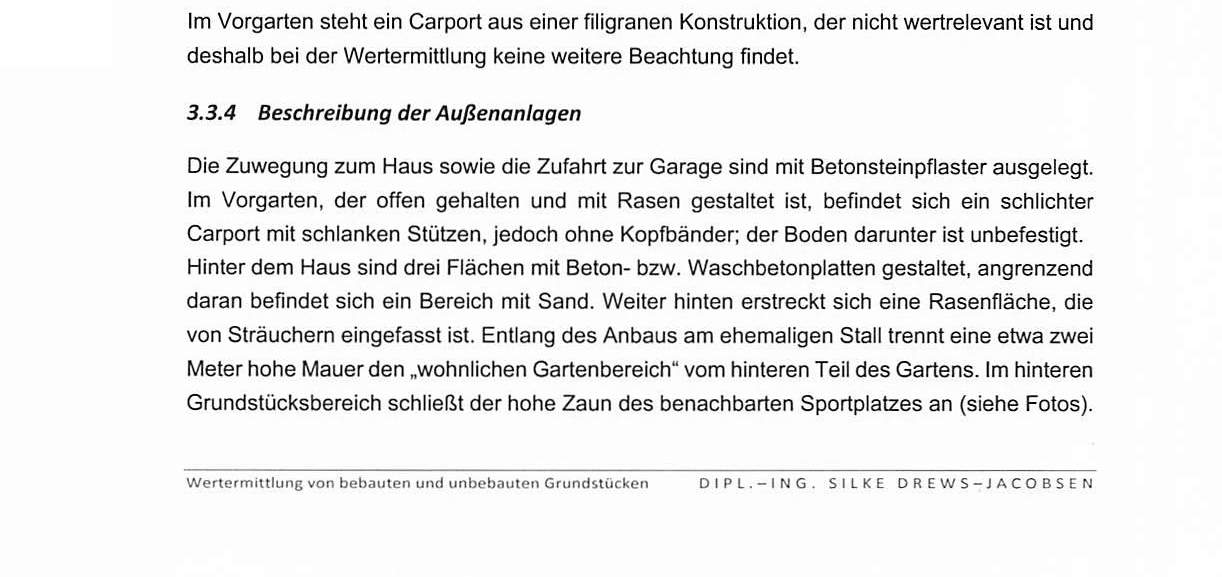 Im Vorgarten steht ein Carport aus einer filigranen Konstruktion, der nicht wertrelevant ist und deshalb bei der Wertermittlung keine weitere Beachtung findet.

3.3.4 Beschreibung der Außenanlagen

Die Zuwegung zum Haus sowie die Zufahrt zur Garage sind mit Betonsteinpflaster ausgelegt. Im Vorgarten, der offen gehalten und mit Rasen gestaltet ist, befindet sich ein schlichter Carport mit schlanken Stützen, jedoch ohne Kopfbänder; der Boden darunter ist unbefestigt.
Hinter dem Haus sind drei Flächen mit Beton- bzw. Waschbetonplatten gestaltet, angrenzend daran befindet sich ein Bereich mit Sand. Weiter hinten erstreckt sich eine Rasenfläche, die von Sträuchern eingefasst ist. Entlang des Anbaus am ehemaligen Stall trennt eine etwa zwei Meter hohe Mauer den „wohnlichen Gartenbereich“ vom hinteren Teil des Gartens. Im hinteren Grundstücksbereich schließt der hohe Zaun des benachbarten Sportplatzes an (siehe Fotos).

Wertermittlung von bebauten und unbebauten Grundstücken DIPL.-ING. SILKE DREWS-JACOBSEN